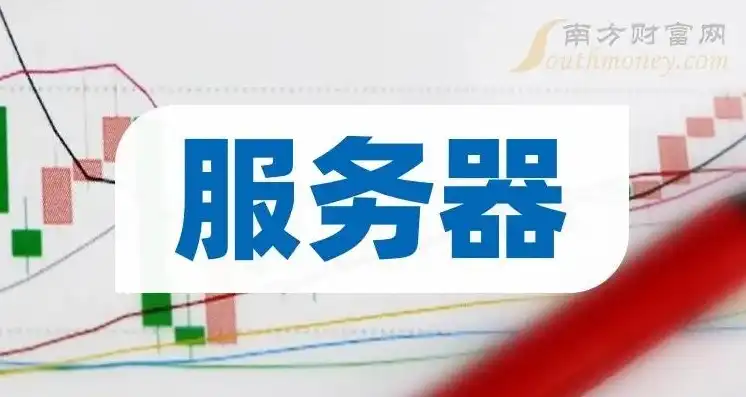 南方财富网
Southmoney.com

服务器